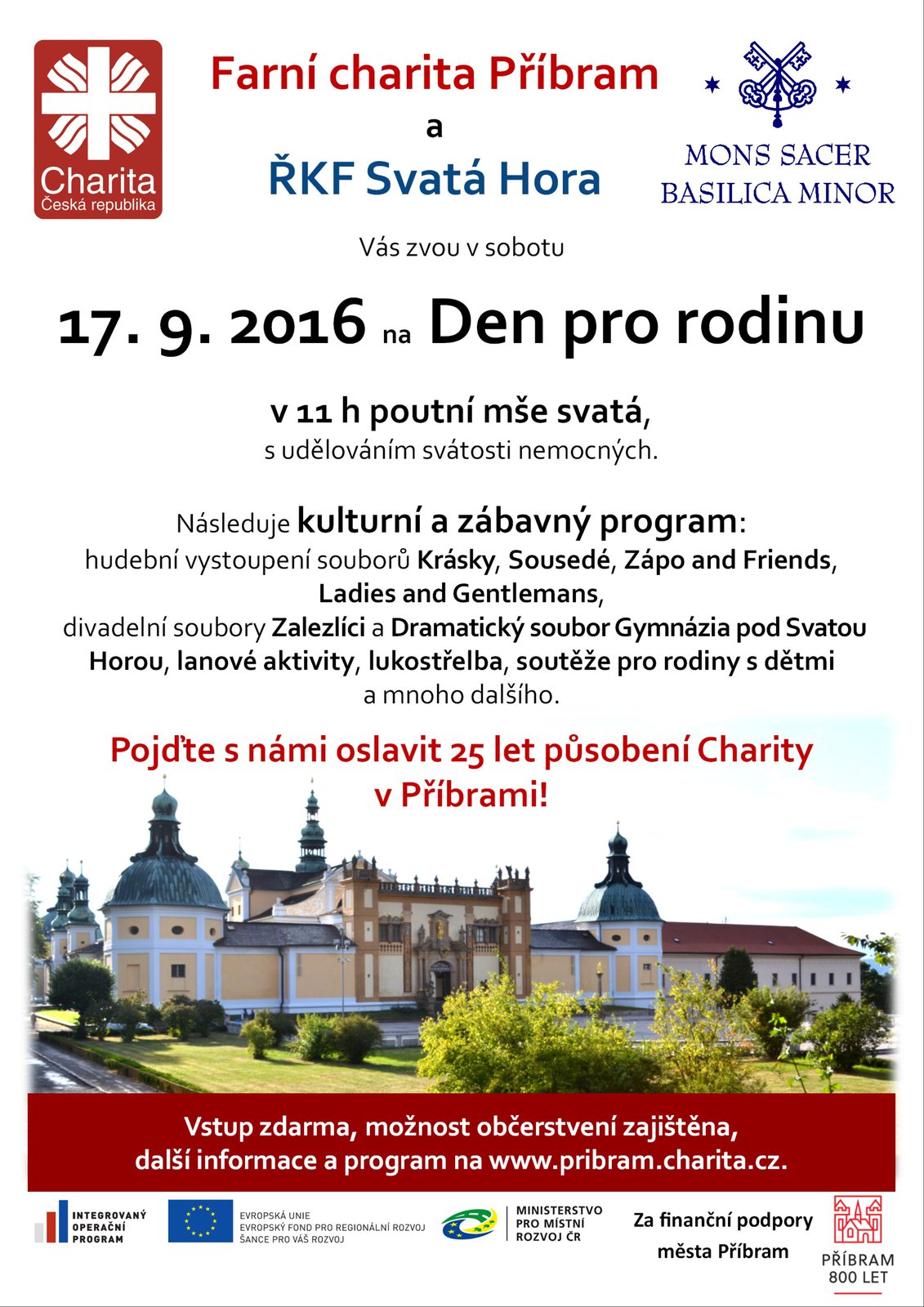 Charita
Česká republika

Farní charita Příbram
a
ŘKF Svatá Hora

MONS SACER
BASILICA MINOR

Vás zvou v sobotu

17. 9. 2016 na Den pro rodinu

v 11 h poutní mše svatá,
s udělováním svátosti nemocných.

Následuje kulturní a zábavný program:
hudební vystoupení souborů Krásky, Sousedé, Zápo and Friends, Ladies and Gentlemans,
divadelní soubory Zalezlíci a Dramatický soubor Gymnázia pod Svatou Horou, lanové aktivity, lukostřelba, soutěže pro rodiny s dětmi a mnoho dalšího.

Pojďte s námi oslavit 25 let působení Charity v Příbrami!

Vstup zdarma, možnost občerstvení zajištěna,
další informace a program na www.pribram.charita.cz.

INTEGROVANÝ OPERAČNÍ PROGRAM

EVROPSKÁ UNIE
EVROPSKÝ FOND PRO REGIONÁLNÍ ROZVOJ
ŠANCE PRO VÁŠ ROZVOJ

MINISTERSTVO PRO MÍSTNÍ ROZVOJ ČR

Za finanční podpory města Příbram

PŘÍBRAM 800 LET